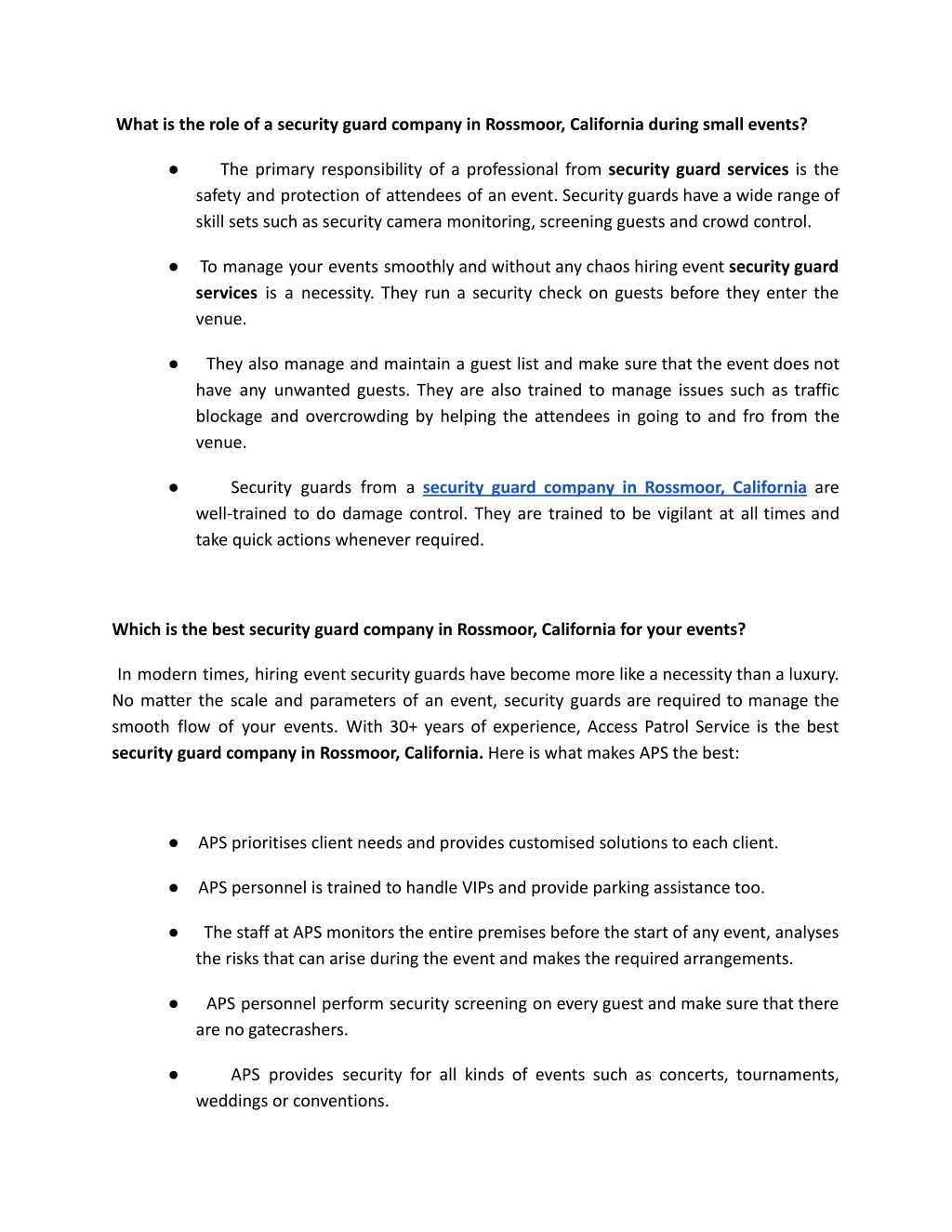 What is the role of a security guard company in Rossmoor, California during small events?

● The primary responsibility of a professional from security guard services is the safety and protection of attendees of an event. Security guards have a wide range of skill sets such as security camera monitoring, screening guests and crowd control.

● To manage your events smoothly and without any chaos hiring event security guard services is a necessity. They run a security check on guests before they enter the venue.

● They also manage and maintain a guest list and make sure that the event does not have any unwanted guests. They are also trained to manage issues such as traffic blockage and overcrowding by helping the attendees in going to and fro from the venue.

● Security guards from a security guard company in Rossmoor, California are well-trained to do damage control. They are trained to be vigilant at all times and take quick actions whenever required.

Which is the best security guard company in Rossmoor, California for your events?

In modern times, hiring event security guards have become more like a necessity than a luxury. No matter the scale and parameters of an event, security guards are required to manage the smooth flow of your events. With 30+ years of experience, Access Patrol Service is the best security guard company in Rossmoor, California. Here is what makes APS the best:

● APS prioritises client needs and provides customised solutions to each client.

● APS personnel is trained to handle VIPs and provide parking assistance too.

● The staff at APS monitors the entire premises before the start of any event, analyses the risks that can arise during the event and makes the required arrangements.

● APS personnel perform security screening on every guest and make sure that there are no gatecrashers.

● APS provides security for all kinds of events such as concerts, tournaments, weddings or conventions.